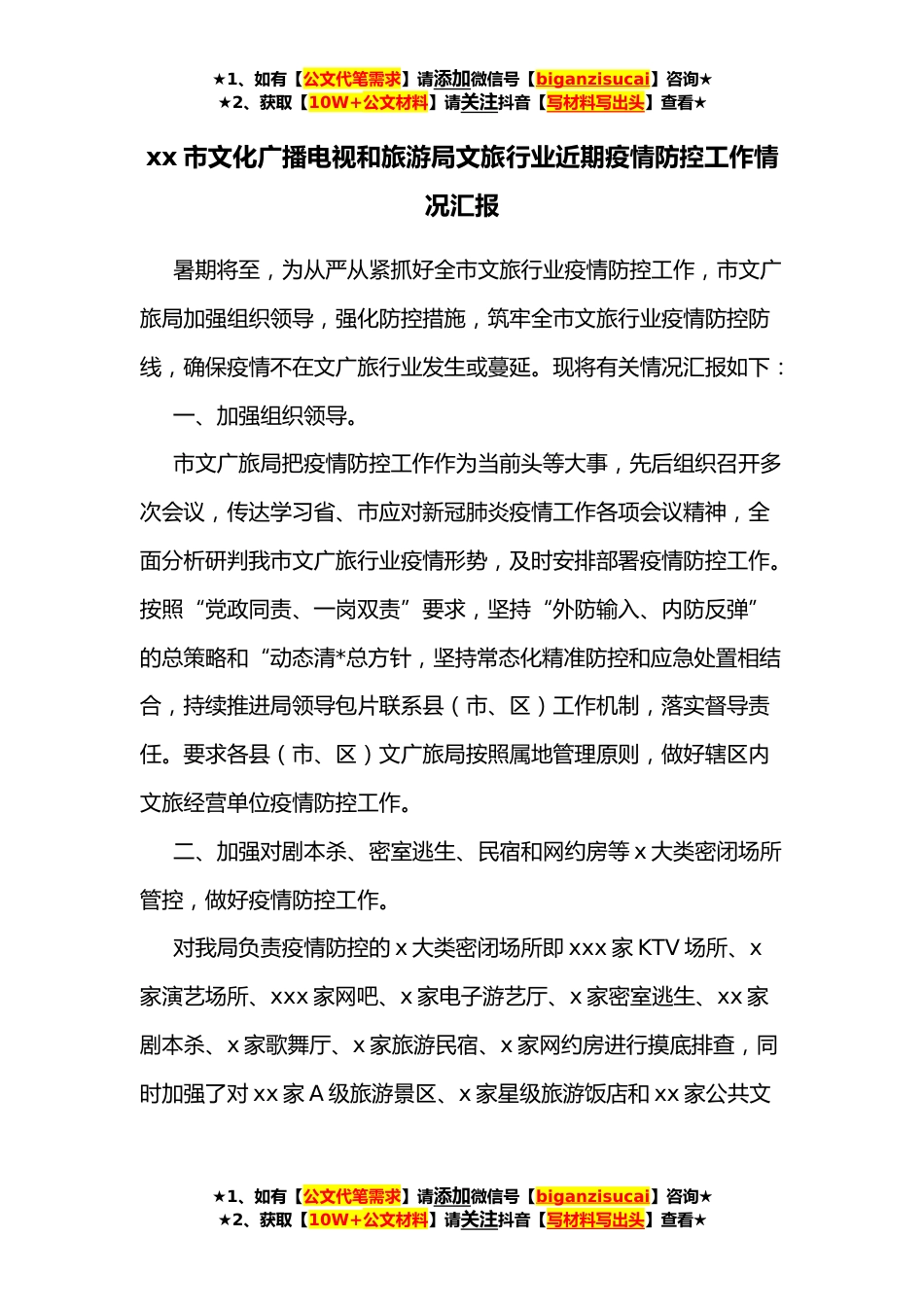 ★1、如有【公文代笔需求】请添加微信号【biganzisucai】咨询★
★2、获取【10W+公文材料】请关注抖音【写材料写出头】查看★

xx 市文化广播电视和旅游局文旅行业近期疫情防控工作情况汇报

暑期将至，为从严从紧抓好全市文旅行业疫情防控工作，市文广旅局加强组织领导，强化防控措施，筑牢全市文旅行业疫情防控防线，确保疫情不在文广旅行业发生或蔓延。现将有关情况汇报如下：

一、加强组织领导。

市文广旅局把疫情防控工作作为当前头等大事，先后组织召开多次会议，传达学习省、市应对新冠肺炎疫情工作各项会议精神，全面分析研判我市文广旅行业疫情形势，及时安排部署疫情防控工作。按照“党政同责、一岗双责”要求，坚持“外防输入、内防反弹”的总策略和“动态清*总方针，坚持常态化精准防控和应急处置相结合，持续推进局领导包片联系县（市、区）工作机制，落实督导责任。要求各县（市、区）文广旅局按照属地管理原则，做好辖区内文旅经营单位疫情防控工作。

二、加强对剧本杀、密室逃生、民宿和网约房等 x 大类密闭场所管控，做好疫情防控工作。

对我局负责疫情防控的 x 大类密闭场所即 xxx 家 KTV 场所、x 家演艺场所、xxx 家网吧、x 家电子游艺厅、x 家密室逃生、xx 家剧本杀、x 家歌舞厅、x 家旅游民宿、x 家网约房进行摸底排查，同时加强了对 xx 家 A 级旅游景区、x 家星级旅游饭店和 xx 家公共文

★1、如有【公文代笔需求】请添加微信号【biganzisucai】咨询★
★2、获取【10W+公文材料】请关注抖音【写材料写出头】查看★